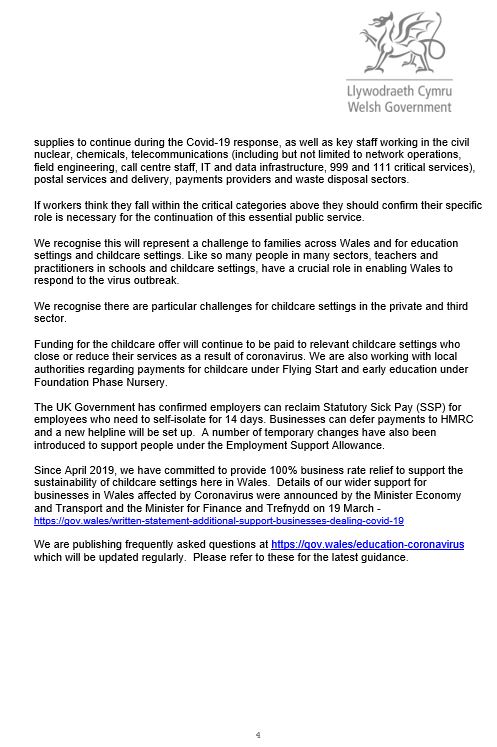 Llywodraeth Cymru
Welsh Government

supplies to continue during the Covid-19 response, as well as key staff working in the civil nuclear, chemicals, telecommunications (including but not limited to network operations, field engineering, call centre staff, IT and data infrastructure, 999 and 111 critical services), postal services and delivery, payments providers and waste disposal sectors.

If workers think they fall within the critical categories above they should confirm their specific role is necessary for the continuation of this essential public service.

We recognise this will represent a challenge to families across Wales and for education settings and childcare settings. Like so many people in many sectors, teachers and practitioners in schools and childcare settings, have a crucial role in enabling Wales to respond to the virus outbreak.

We recognise there are particular challenges for childcare settings in the private and third sector.

Funding for the childcare offer will continue to be paid to relevant childcare settings who close or reduce their services as a result of coronavirus. We are also working with local authorities regarding payments for childcare under Flying Start and early education under Foundation Phase Nursery.

The UK Government has confirmed employers can reclaim Statutory Sick Pay (SSP) for employees who need to self-isolate for 14 days. Businesses can defer payments to HMRC and a new helpline will be set up. A number of temporary changes have also been introduced to support people under the Employment Support Allowance.

Since April 2019, we have committed to provide 100% business rate relief to support the sustainability of childcare settings here in Wales. Details of our wider support for businesses in Wales affected by Coronavirus were announced by the Minister Economy and Transport and the Minister for Finance and Trefnydd on 19 March - https://gov.wales/written-statement-additional-support-businesses-dealing-covid-19

We are publishing frequently asked questions at https://gov.wales/education-coronavirus which will be updated regularly. Please refer to these for the latest guidance.

4